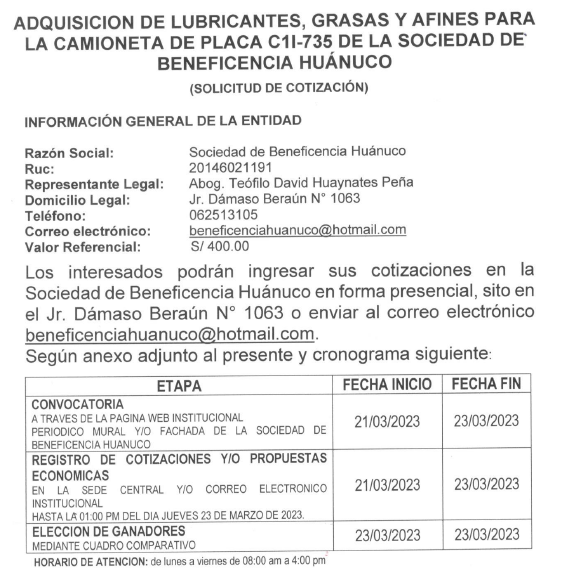 ADQUISICION DE LUBRICANTES, GRASAS Y AFINES PARA LA CAMIONETA DE PLACA C1I-735 DE LA SOCIEDAD DE BENEFICENCIA HUÁNUCO

(SOLICITUD DE COTIZACIÓN)

INFORMACIÓN GENERAL DE LA ENTIDAD

Razón Social: Sociedad de Beneficencia Huánuco
Ruc: 20146021191
Representante Legal: Abog. Teófilo David Huaynates Peña
Domicilio Legal: Jr. Dámaso Beraún N° 1063
Teléfono: 062513105
Correo electrónico: beneficenciahuanuco@hotmail.com
Valor Referencial: S/ 400.00

Los interesados podrán ingresar sus cotizaciones en la Sociedad de Beneficencia Huánuco en forma presencial, sito en el Jr. Dámaso Beraún N° 1063 o enviar al correo electrónico beneficenciahuanuco@hotmail.com.
Según anexo adjunto al presente y cronograma siguiente:

| ETAPA | FECHA INICIO | FECHA FIN |
|---|---|---|
| CONVOCATORIA A TRAVES DE LA PAGINA WEB INSTITUCIONAL PERIODICO MURAL Y/O FACHADA DE LA SOCIEDAD DE BENEFICENCIA HUANUCO | 21/03/2023 | 23/03/2023 |
| REGISTRO DE COTIZACIONES Y/O PROPUESTAS ECONOMICAS EN LA SEDE CENTRAL Y/O CORREO ELECTRONICO INSTITUCIONAL HASTA LA 01:00 PM DEL DIA JUEVES 23 DE MARZO DE 2023. | 21/03/2023 | 23/03/2023 |
| ELECCION DE GANADORES MEDIANTE CUADRO COMPARATIVO | 23/03/2023 | 23/03/2023 |

HORARIO DE ATENCION: de lunes a viernes de 08:00 am a 4:00 pm